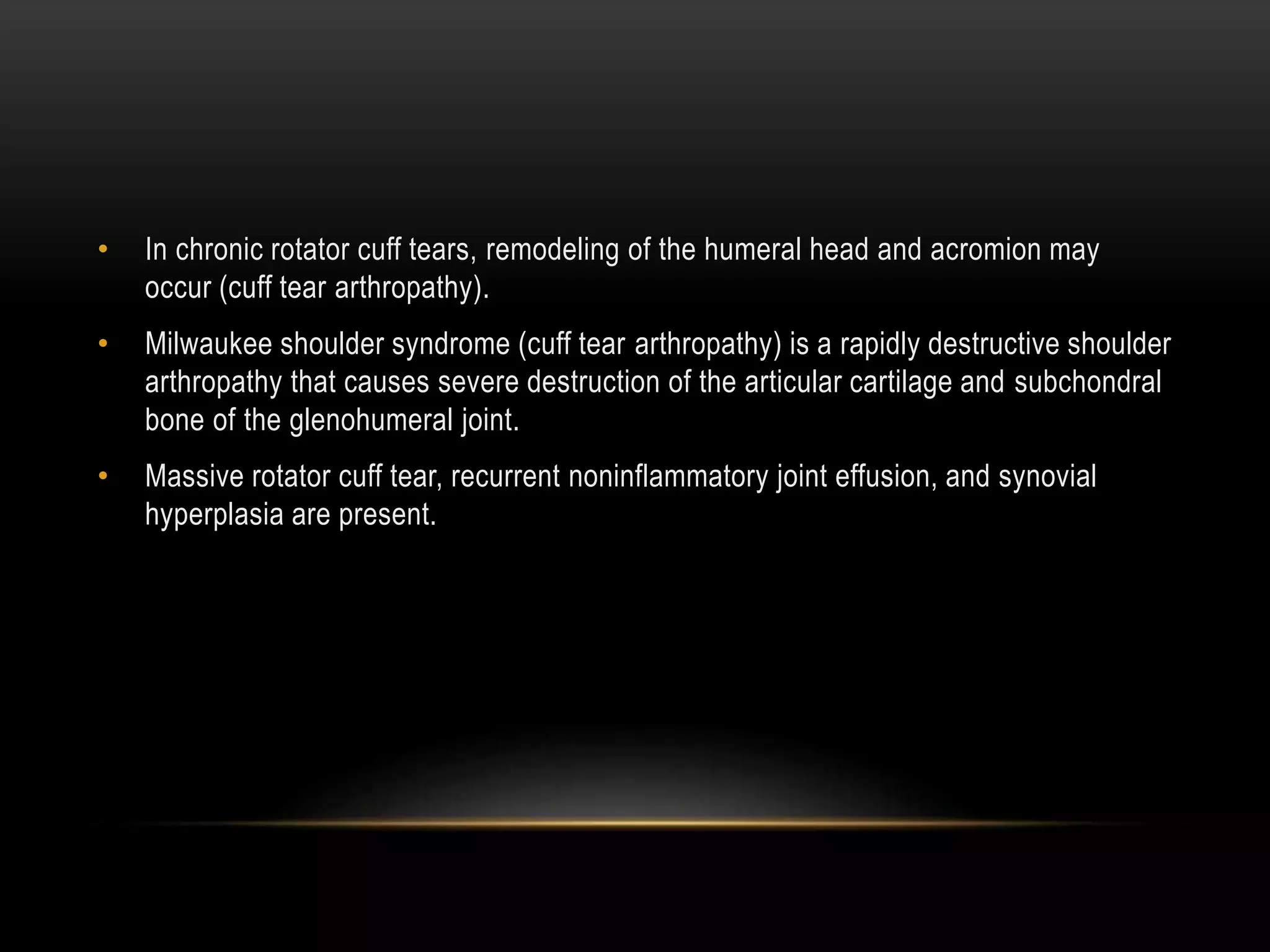 • In chronic rotator cuff tears, remodeling of the humeral head and acromion may occur (cuff tear arthropathy).

• Milwaukee shoulder syndrome (cuff tear arthropathy) is a rapidly destructive shoulder arthropathy that causes severe destruction of the articular cartilage and subchondral bone of the glenohumeral joint.

• Massive rotator cuff tear, recurrent noninflammatory joint effusion, and synovial hyperplasia are present.